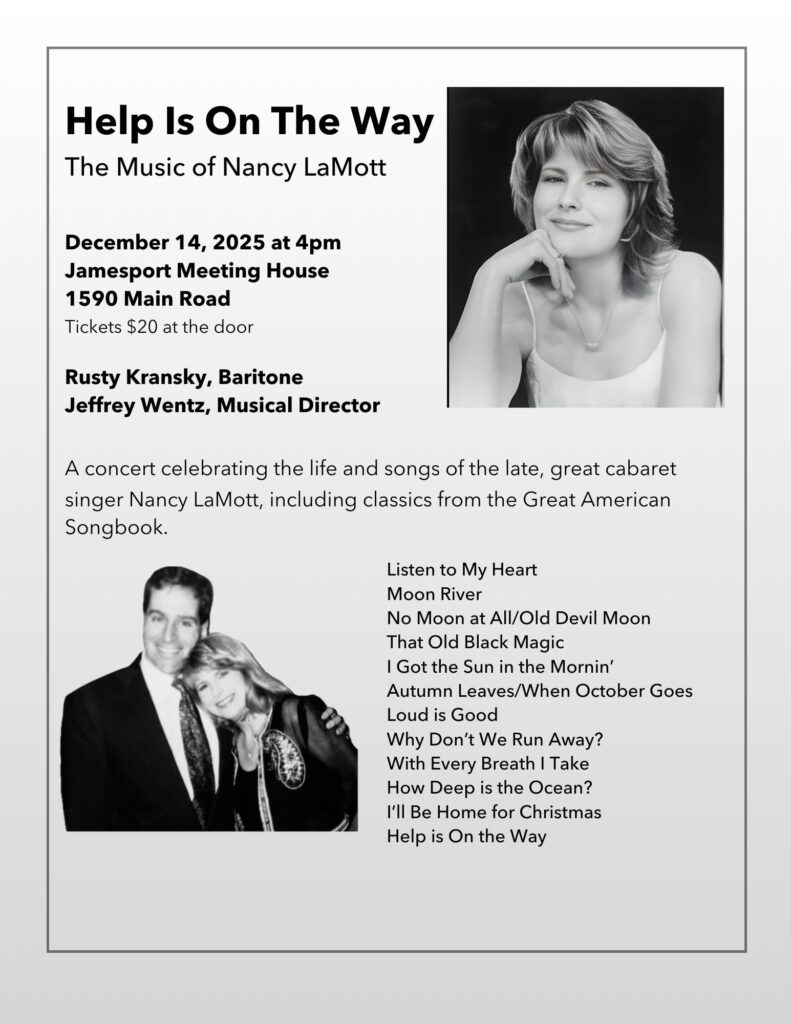 Help Is On The Way

The Music of Nancy LaMott

December 14, 2025 at 4pm
Jamesport Meeting House
1590 Main Road
Tickets $20 at the door

Rusty Kransky, Baritone
Jeffrey Wentz, Musical Director

A concert celebrating the life and songs of the late, great cabaret singer Nancy LaMott, including classics from the Great American Songbook.

Listen to My Heart
Moon River
No Moon at All/Old Devil Moon
That Old Black Magic
I Got the Sun in the Mornin'
Autumn Leaves/When October Goes
Loud is Good
Why Don't We Run Away?
With Every Breath I Take
How Deep is the Ocean?
I'll Be Home for Christmas
Help is On the Way